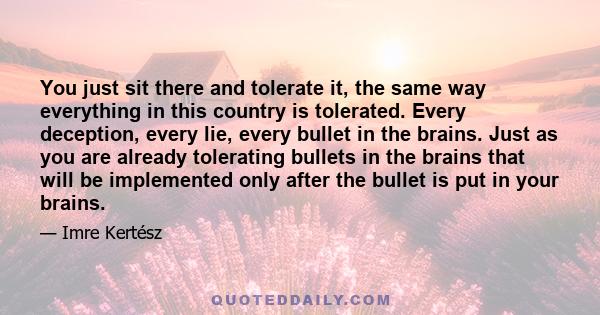 You just sit there and tolerate it, the same way everything in this country is tolerated. Every deception, every lie, every bullet in the brains. Just as you are already tolerating bullets in the brains that will be implemented only after the bullet is put in your brains.

— Imre Kertész

QUOTEDDAILY.COM